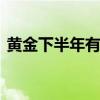 黄金下半年有